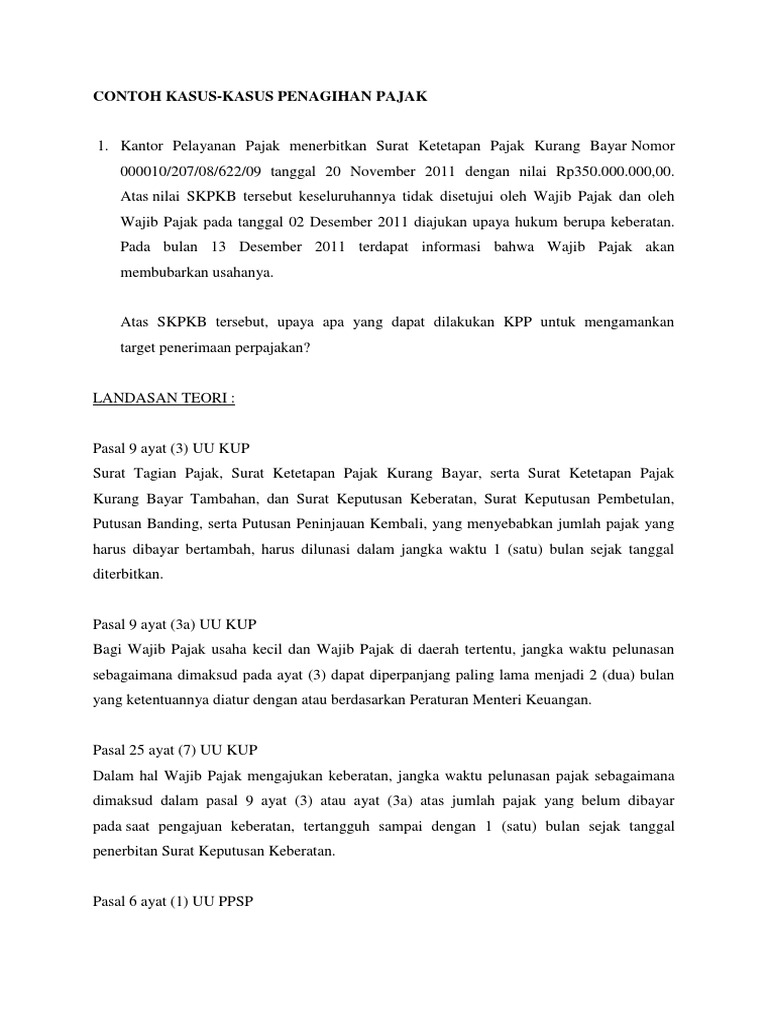 CONTOH KASUS-KASUS PENAGIHAN PAJAK

1. Kantor Pelayanan Pajak menerbitkan Surat Ketetapan Pajak Kurang Bayar Nomor 000010/207/08/622/09 tanggal 20 November 2011 dengan nilai Rp350.000.000,00. Atas nilai SKPKB tersebut keseluruhannya tidak disetujui oleh Wajib Pajak dan oleh Wajib Pajak pada tanggal 02 Desember 2011 diajukan upaya hukum berupa keberatan. Pada bulan 13 Desember 2011 terdapat informasi bahwa Wajib Pajak akan membubarkan usahanya.

Atas SKPKB tersebut, upaya apa yang dapat dilakukan KPP untuk mengamankan target penerimaan perpajakan?

LANDASAN TEORI :

Pasal 9 ayat (3) UU KUP
Surat Tagian Pajak, Surat Ketetapan Pajak Kurang Bayar, serta Surat Ketetapan Pajak Kurang Bayar Tambahan, dan Surat Keputusan Keberatan, Surat Keputusan Pembetulan, Putusan Banding, serta Putusan Peninjauan Kembali, yang menyebabkan jumlah pajak yang harus dibayar bertambah, harus dilunasi dalam jangka waktu 1 (satu) bulan sejak tanggal diterbitkan.

Pasal 9 ayat (3a) UU KUP
Bagi Wajib Pajak usaha kecil dan Wajib Pajak di daerah tertentu, jangka waktu pelunasan sebagaimana dimaksud pada ayat (3) dapat diperpanjang paling lama menjadi 2 (dua) bulan yang ketentuannya diatur dengan atau berdasarkan Peraturan Menteri Keuangan.

Pasal 25 ayat (7) UU KUP
Dalam hal Wajib Pajak mengajukan keberatan, jangka waktu pelunasan pajak sebagaimana dimaksud dalam pasal 9 ayat (3) atau ayat (3a) atas jumlah pajak yang belum dibayar pada saat pengajuan keberatan, tertangguh sampai dengan 1 (satu) bulan sejak tanggal penerbitan Surat Keputusan Keberatan.

Pasal 6 ayat (1) UU PPSP